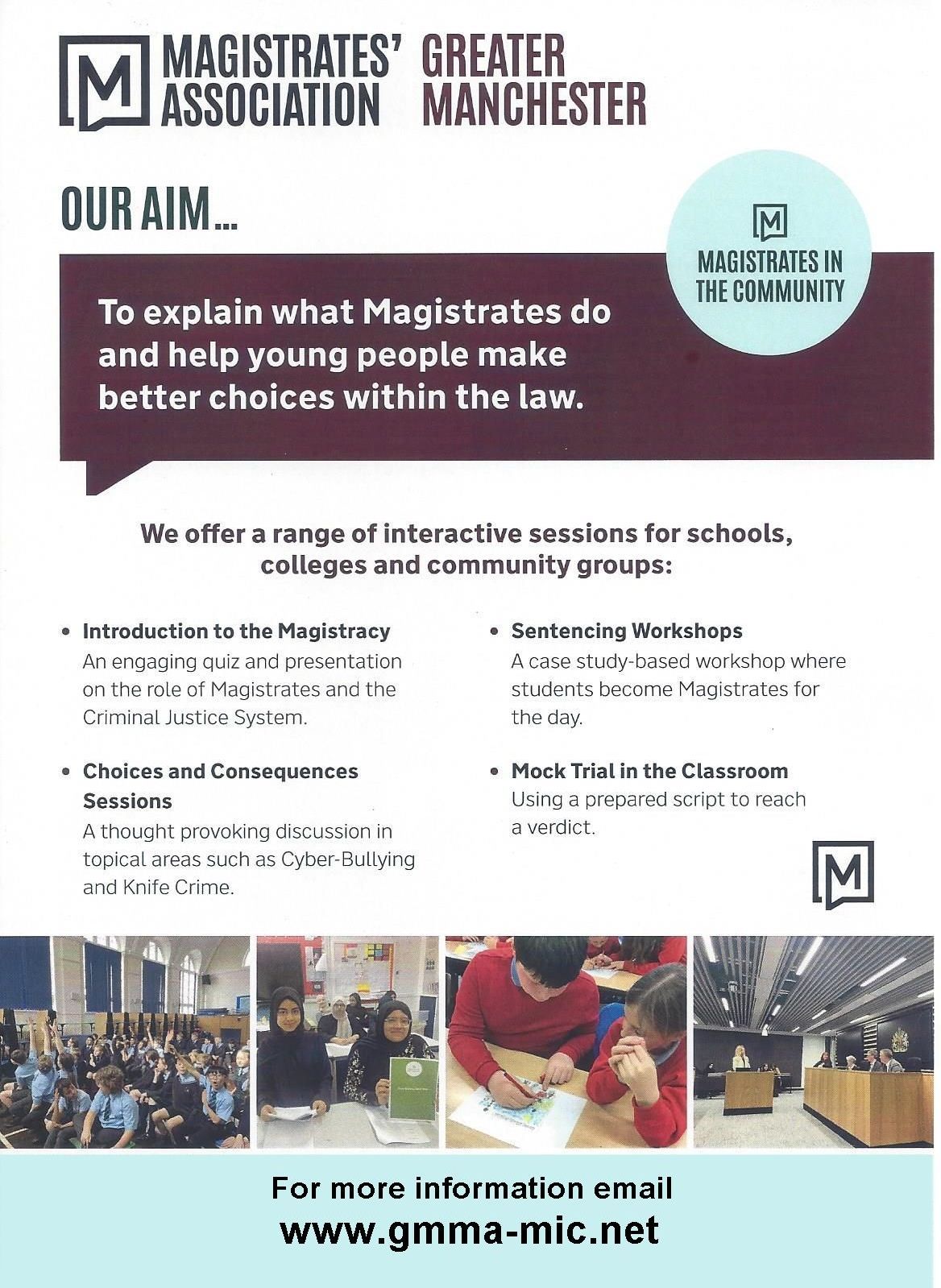 M MAGISTRATES' ASSOCIATION GREATER MANCHESTER

OUR AIM...

M MAGISTRATES IN THE COMMUNITY

To explain what Magistrates do and help young people make better choices within the law.

We offer a range of interactive sessions for schools, colleges and community groups:

• Introduction to the Magistracy
An engaging quiz and presentation on the role of Magistrates and the Criminal Justice System.

• Choices and Consequences Sessions
A thought provoking discussion in topical areas such as Cyber-Bullying and Knife Crime.

• Sentencing Workshops
A case study-based workshop where students become Magistrates for the day.

• Mock Trial in the Classroom
Using a prepared script to reach a verdict.

M

For more information email
www.gmma-mic.net